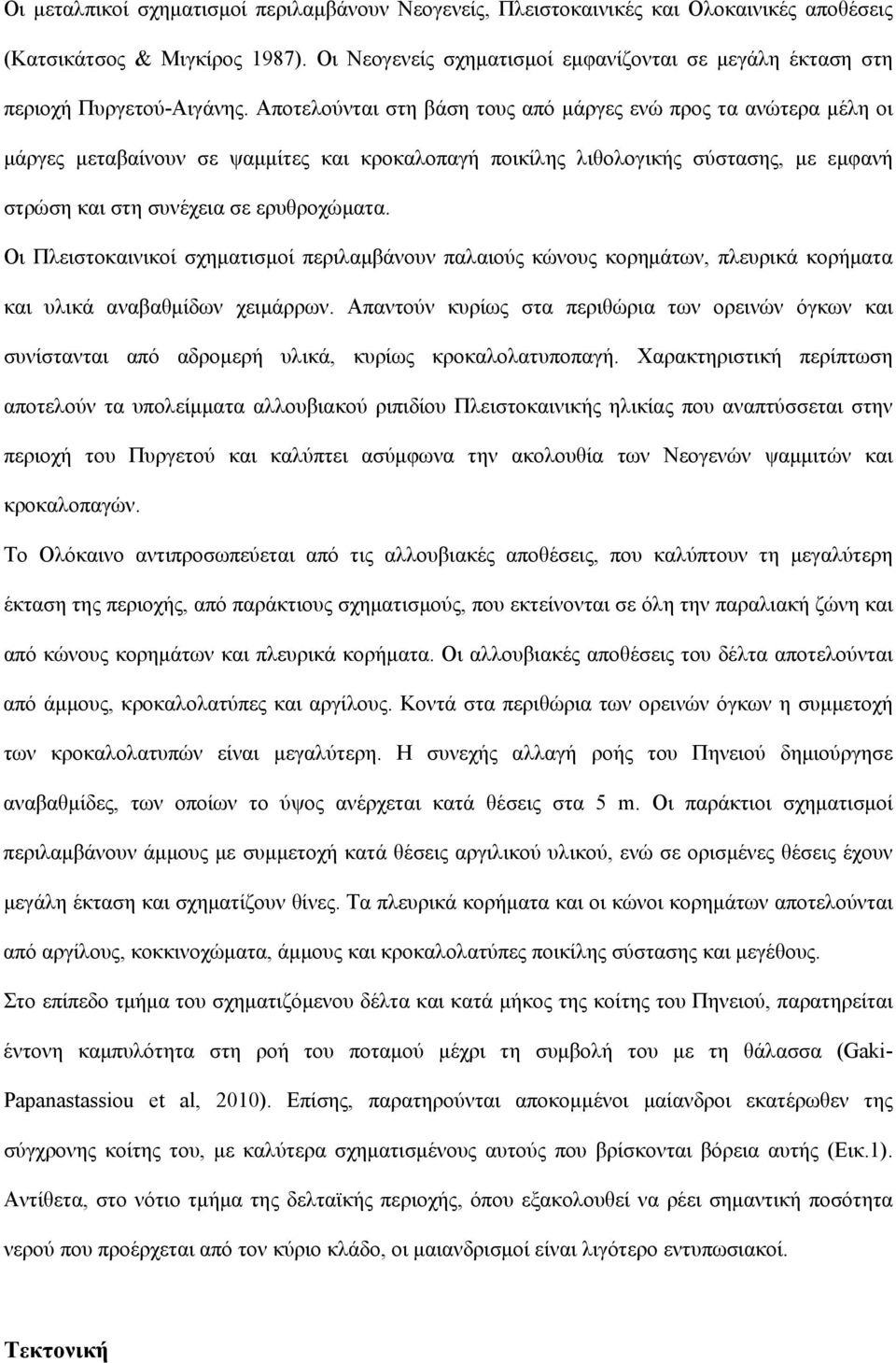 Οι μεταλπικοί σχηματισμοί περιλαμβάνουν Νεογενείς, Πλειστοκαινικές και Ολοκαινικές αποθέσεις (Κατσικάτσος & Μιγκίρος 1987). Οι Νεογενείς σχηματισμοί εμφανίζονται σε μεγάλη έκταση στη περιοχή Πυργετού-Αιγάνης. Αποτελούνται στη βάση τους από μάργες ενώ προς τα ανώτερα μέλη οι μάργες μεταβαίνουν σε ψαμμίτες και κροκαλοπαγή ποικίλης λιθολογικής σύστασης, με εμφανή στρώση και στη συνέχεια σε ερυθροχώματα.

Οι Πλειστοκαινικοί σχηματισμοί περιλαμβάνουν παλαιούς κώνους κορημάτων, πλευρικά κορήματα και υλικά αναβαθμίδων χειμάρρων. Απαντούν κυρίως στα περιθώρια των ορεινών όγκων και συνίστανται από αδρομερή υλικά, κυρίως κροκαλολατυποπαγή. Χαρακτηριστική περίπτωση αποτελούν τα υπολείμματα αλλουβιακού ριπιδίου Πλειστοκαινικής ηλικίας που αναπτύσσεται στην περιοχή του Πυργετού και καλύπτει ασύμφωνα την ακολουθία των Νεογενών ψαμμιτών και κροκαλοπαγών.

Το Ολόκαινο αντιπροσωπεύεται από τις αλλουβιακές αποθέσεις, που καλύπτουν τη μεγαλύτερη έκταση της περιοχής, από παράκτιους σχηματισμούς, που εκτείνονται σε όλη την παραλιακή ζώνη και από κώνους κορημάτων και πλευρικά κορήματα. Οι αλλουβιακές αποθέσεις του δέλτα αποτελούνται από άμμους, κροκαλολατύπες και αργίλους. Κοντά στα περιθώρια των ορεινών όγκων η συμμετοχή των κροκαλολατυπών είναι μεγαλύτερη. Η συνεχής αλλαγή ροής του Πηνειού δημιούργησε αναβαθμίδες, των οποίων το ύψος ανέρχεται κατά θέσεις στα 5 m. Οι παράκτιοι σχηματισμοί περιλαμβάνουν άμμους με συμμετοχή κατά θέσεις αργιλικού υλικού, ενώ σε ορισμένες θέσεις έχουν μεγάλη έκταση και σχηματίζουν θίνες. Τα πλευρικά κορήματα και οι κώνοι κορημάτων αποτελούνται από αργίλους, κοκκινοχώματα, άμμους και κροκαλολατύπες ποικίλης σύστασης και μεγέθους.

Στο επίπεδο τμήμα του σχηματιζόμενου δέλτα και κατά μήκος της κοίτης του Πηνειού, παρατηρείται έντονη καμπυλότητα στη ροή του ποταμού μέχρι τη συμβολή του με τη θάλασσα (Gaki-Papanastassiou et al, 2010). Επίσης, παρατηρούνται αποκομμένοι μαίανδροι εκατέρωθεν της σύγχρονης κοίτης του, με καλύτερα σχηματισμένους αυτούς που βρίσκονται βόρεια αυτής (Εικ.1). Αντίθετα, στο νότιο τμήμα της δελταϊκής περιοχής, όπου εξακολουθεί να ρέει σημαντική ποσότητα νερού που προέρχεται από τον κύριο κλάδο, οι μαιανδρισμοί είναι λιγότερο εντυπωσιακοί.

Τεκτονική